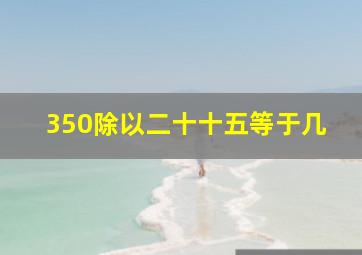 350除以二十十五等于几